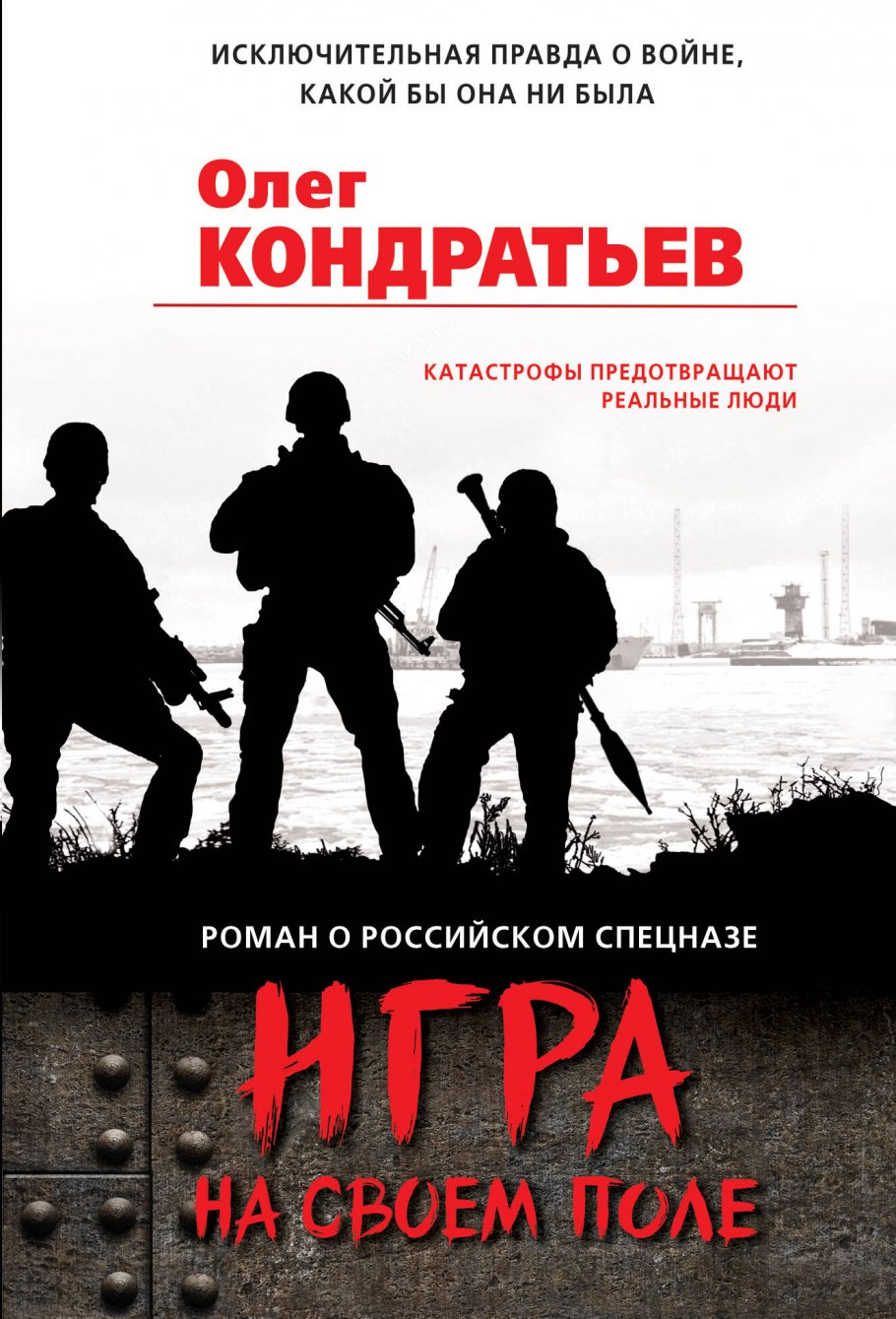 ИСКЛЮЧИТЕЛЬНАЯ ПРАВДА О ВОЙНЕ, КАКОЙ БЫ ОНА НИ БЫЛА

Олег
КОНДРАТЬЕВ

КАТАСТРОФЫ ПРЕДОТВРАЩАЮТ РЕАЛЬНЫЕ ЛЮДИ

РОМАН О РОССИЙСКОМ СПЕЦНАЗЕ

ИГРА
НА СВОЕМ ПОЛЕ